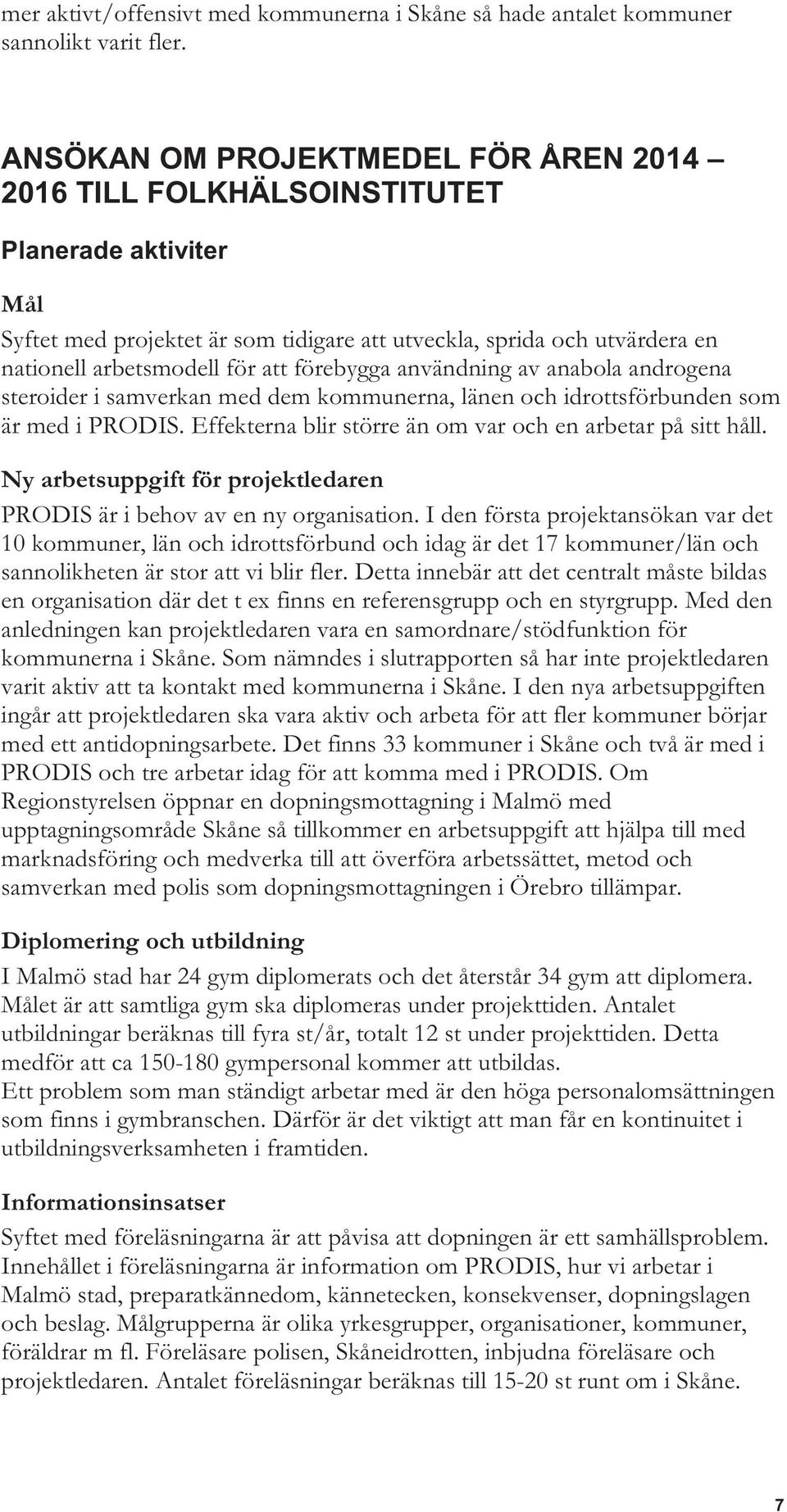 mer aktivt/offensivt med kommunerna i Skåne så hade antalet kommuner sannolikt varit fler.

ANSÖKAN OM PROJEKTMEDEL FÖR ÅREN 2014 – 2016 TILL FOLKHÄLSOINSTITUTET

Planerade aktiviter

Mål

Syftet med projektet är som tidigare att utveckla, sprida och utvärdera en nationell arbetsmodell för att förebygga användning av anabola androgena steroider i samverkan med dem kommunerna, länen och idrottsförbunden som är med i PRODIS. Effekterna blir större än om var och en arbetar på sitt håll.

Ny arbetsuppgift för projektledaren

PRODIS är i behov av en ny organisation. I den första projektansökan var det 10 kommuner, län och idrottsförbund och idag är det 17 kommuner/län och sannolikheten är stor att vi blir fler. Detta innebär att det centralt måste bildas en organisation där det t ex finns en referensgrupp och en styrgrupp. Med den anledningen kan projektledaren vara en samordnare/stödfunktion för kommunerna i Skåne. Som nämndes i slutrapporten så har inte projektledaren varit aktiv att ta kontakt med kommunerna i Skåne. I den nya arbetsuppgiften ingår att projektledaren ska vara aktiv och arbeta för att fler kommuner börjar med ett antidopningsarbete. Det finns 33 kommuner i Skåne och två är med i PRODIS och tre arbetar idag för att komma med i PRODIS. Om Regionstyrelsen öppnar en dopningsmottagning i Malmö med upptagningsområde Skåne så tillkommer en arbetsuppgift att hjälpa till med marknadsföring och medverka till att överföra arbetssättet, metod och samverkan med polis som dopningsmottagningen i Örebro tillämpar.

Diplomering och utbildning

I Malmö stad har 24 gym diplomerats och det återstår 34 gym att diplomera. Målet är att samtliga gym ska diplomeras under projekttiden. Antalet utbildningar beräknas till fyra st/år, totalt 12 st under projekttiden. Detta medför att ca 150-180 gympersonal kommer att utbildas.
Ett problem som man ständigt arbetar med är den höga personalomsättningen som finns i gymbranschen. Därför är det viktigt att man får en kontinuitet i utbildningsverksamheten i framtiden.

Informationsinsatser

Syftet med föreläsningarna är att påvisa att dopningen är ett samhällsproblem. Innehållet i föreläsningarna är information om PRODIS, hur vi arbetar i Malmö stad, preparatkännedom, kännetecken, konsekvenser, dopningslagen och beslag. Målgrupperna är olika yrkesgrupper, organisationer, kommuner, föräldrar m fl. Föreläsare polisen, Skåneidrotten, inbjudna föreläsare och projektledaren. Antalet föreläsningar beräknas till 15-20 st runt om i Skåne.

7